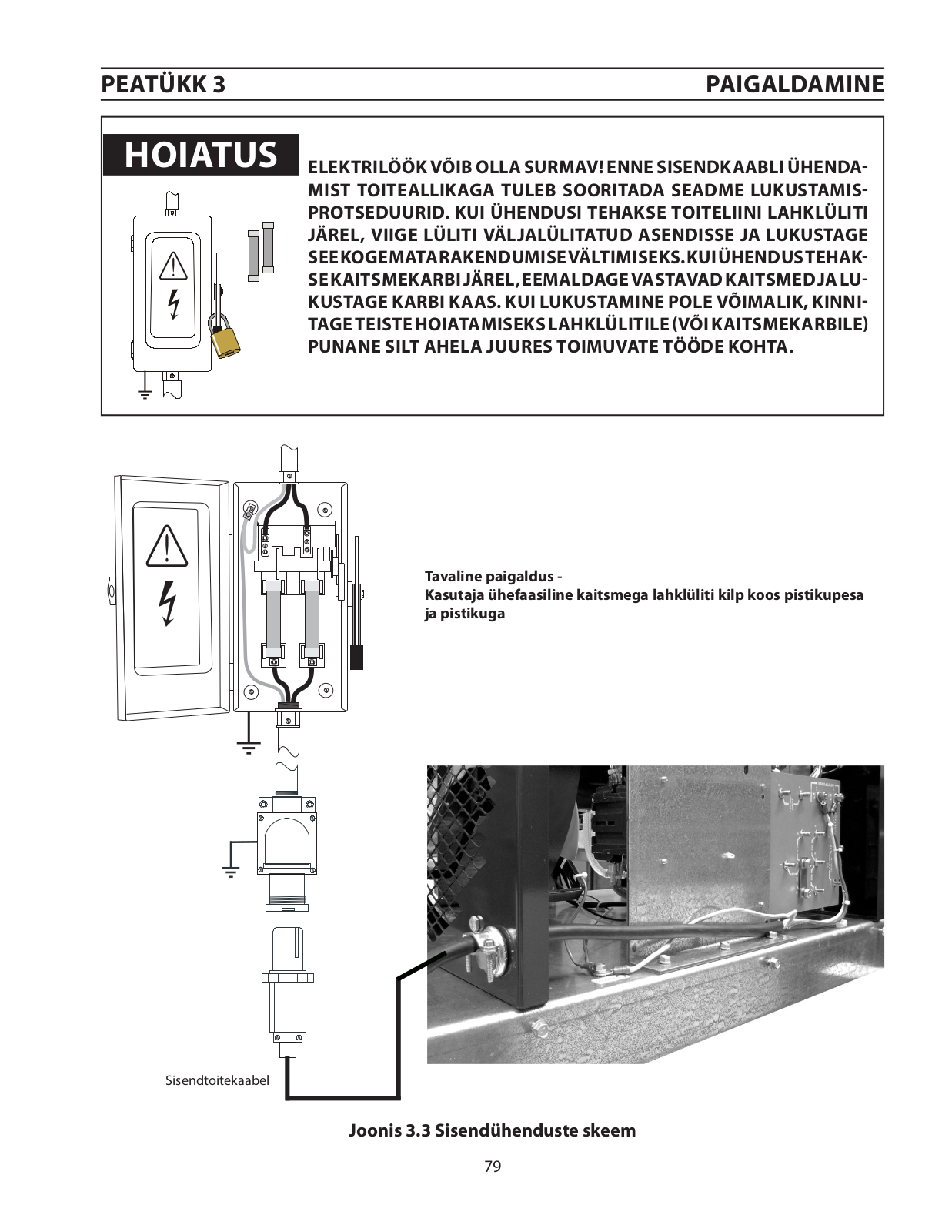 PEATÜKK 3

PAIGALDAMINE

HOIATUS

ELEKTRILÖÖK VÕIB OLLA SURMAV! ENNE SISENDKAABLI ÜHENDAMIST TOITEALLIKAGA TULEB SOORITADA SEADME LUKUSTAMISPROTSEDUURID. KUI ÜHENDUSI TEHAKSE TOITELIINI LAHKLÜLITI JÄREL, VIIGE LÜLITI VÄLJALÜLITATUD ASENDISSE JA LUKUSTAGE SEE KOGEMATA RAKENDUMISE VÄLTIMISEKS. KUI ÜHENDUS TEHAKSE KAITSMEKARBI JÄREL, EEMALDAGE VASTAVAD KAITSMED JA LUKUSTAGE KARBI KAAS. KUI LUKUSTAMINE POLE VÕIMALIK, KINNITAGE TEISTE HOIATAMISEKS LAHKLÜLITILE (VÕI KAITSMEKARBILE) PUNANE SILT AHELA JUURES TOIMUVATE TÖÖDE KOHTA.

Tavaline paigaldus -
Kasutaja ühefaasiline kaitsmega lahklüliti kilp koos pistikupesa ja pistikuga

Sisendtoitekaabel

Joonis 3.3 Sisendühenduste skeem

79